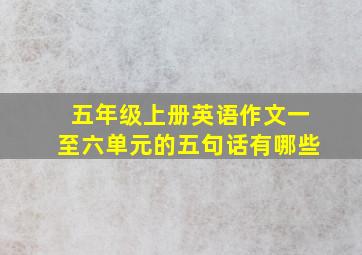 五年级上册英语作文一至六单元的五句话有哪些